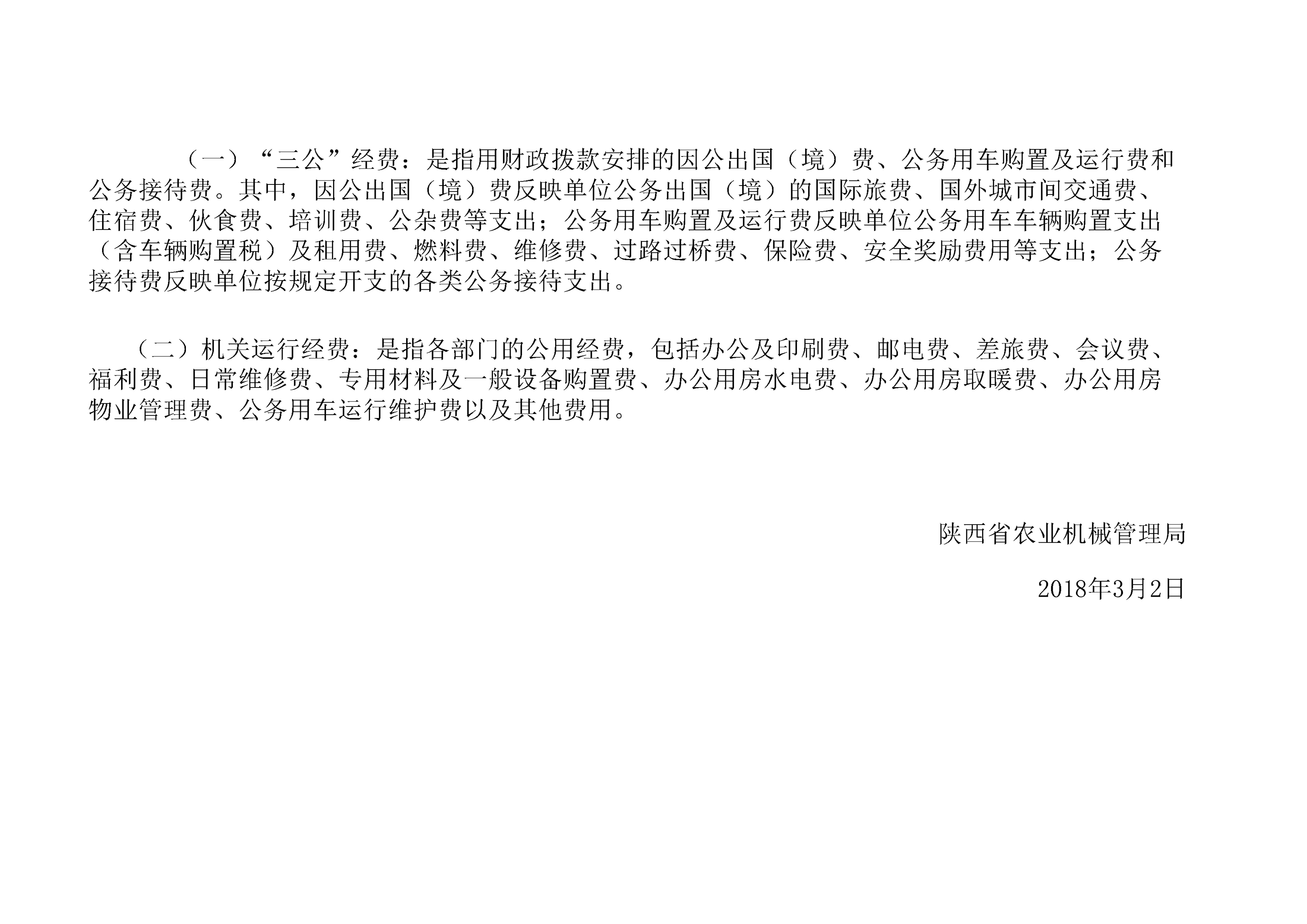 （一）“三公”经费：是指用财政拨款安排的因公出国（境）费、公务用车购置及运行费和公务接待费。其中，因公出国（境）费反映单位公务出国（境）的国际旅费、国外城市间交通费、住宿费、伙食费、培训费、公杂费等支出；公务用车购置及运行费反映单位公务用车车辆购置支出（含车辆购置税）及租用费、燃料费、维修费、过路过桥费、保险费、安全奖励费用等支出；公务接待费反映单位按规定开支的各类公务接待支出。

（二）机关运行经费：是指各部门的公用经费，包括办公及印刷费、邮电费、差旅费、会议费、福利费、日常维修费、专用材料及一般设备购置费、办公用房水电费、办公用房取暖费、办公用房物业管理费、公务用车运行维护费以及其他费用。

陕西省农业机械管理局

2018年3月2日